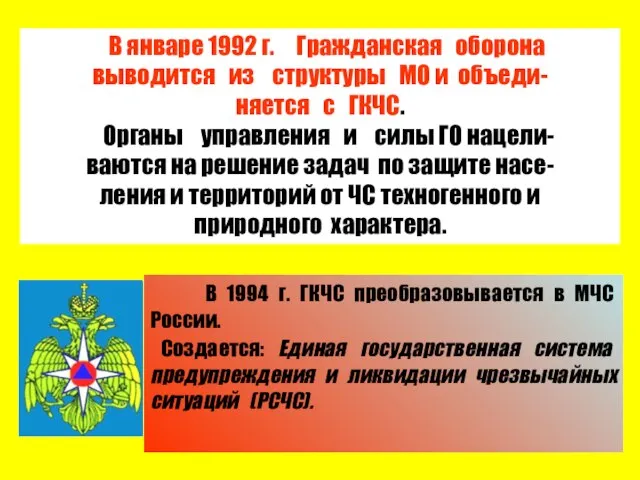 В январе 1992 г. Гражданская оборона выводится из структуры МО и объединяется с ГКЧС.

Органы управления и силы ГО нацеливаются на решение задач по защите населения и территорий от ЧС техногенного и природного характера.

В 1994 г. ГКЧС преобразовывается в МЧС России.

Создается: Единая государственная система предупреждения и ликвидации чрезвычайных ситуаций (РСЧС).